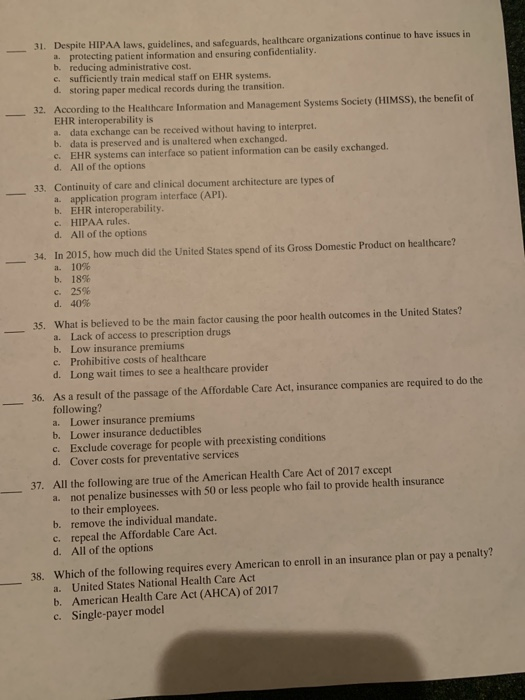 ____ 31. Despite HIPAA laws, guidelines, and safeguards, healthcare organizations continue to have issues in
a. protecting patient information and ensuring confidentiality.
b. reducing administrative cost.
c. sufficiently train medical staff on EHR systems.
d. storing paper medical records during the transition.

____ 32. According to the Healthcare Information and Management Systems Society (HIMSS), the benefit of EHR interoperability is
a. data exchange can be received without having to interpret.
b. data is preserved and is unaltered when exchanged.
c. EHR systems can interface so patient information can be easily exchanged.
d. All of the options

____ 33. Continuity of care and clinical document architecture are types of
a. application program interface (API).
b. EHR interoperability.
c. HIPAA rules.
d. All of the options

____ 34. In 2015, how much did the United States spend of its Gross Domestic Product on healthcare?
a. 10%
b. 18%
c. 25%
d. 40%

____ 35. What is believed to be the main factor causing the poor health outcomes in the United States?
a. Lack of access to prescription drugs
b. Low insurance premiums
c. Prohibitive costs of healthcare
d. Long wait times to see a healthcare provider

____ 36. As a result of the passage of the Affordable Care Act, insurance companies are required to do the following?
a. Lower insurance premiums
b. Lower insurance deductibles
c. Exclude coverage for people with preexisting conditions
d. Cover costs for preventative services

____ 37. All the following are true of the American Health Care Act of 2017 except
a. not penalize businesses with 50 or less people who fail to provide health insurance to their employees.
b. remove the individual mandate.
c. repeal the Affordable Care Act.
d. All of the options

____ 38. Which of the following requires every American to enroll in an insurance plan or pay a penalty?
a. United States National Health Care Act
b. American Health Care Act (AHCA) of 2017
c. Single-payer model